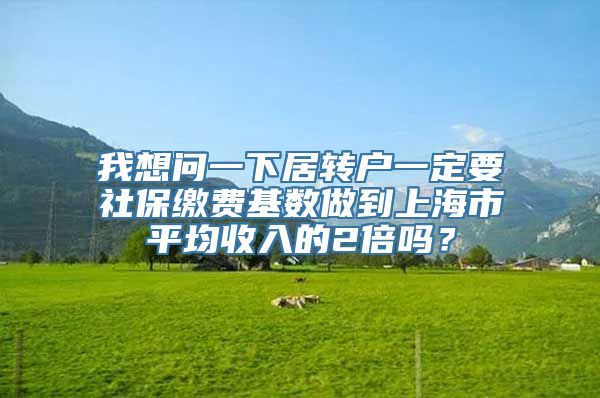 我想问一下居转户一定要社保缴费基数做到上海市平均收入的2倍吗？